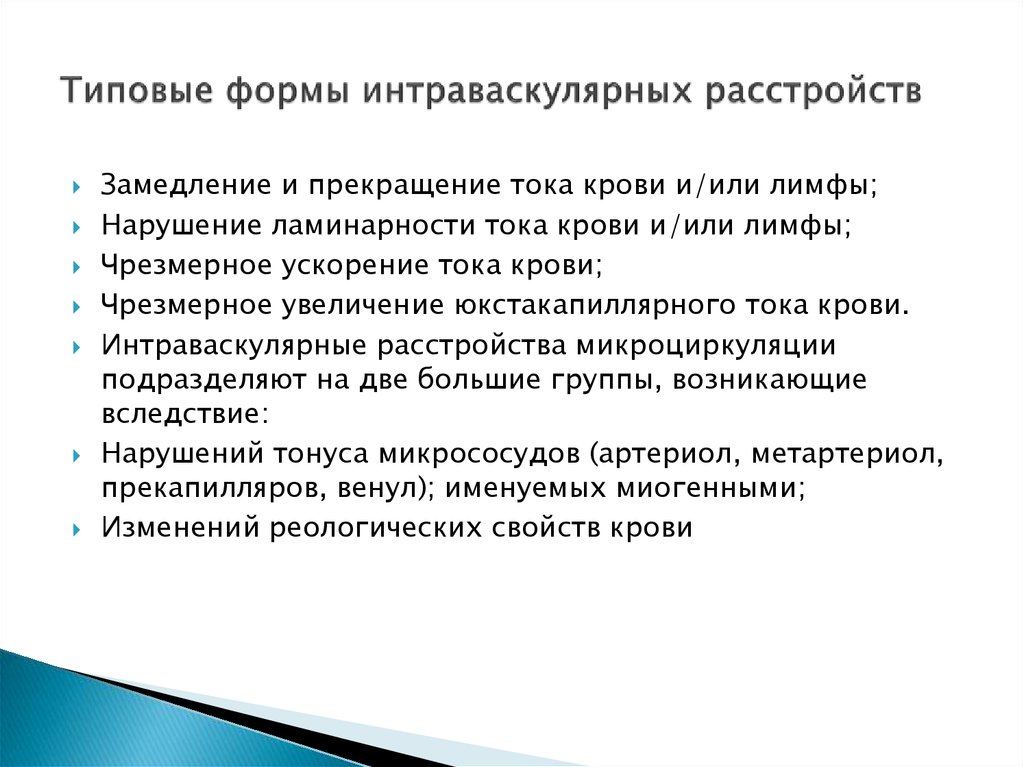 Типовые формы интраваскулярных расстройств

Замедление и прекращение тока крови и/или лимфы;

Нарушение ламинарности тока крови и/или лимфы;

Чрезмерное ускорение тока крови;

Чрезмерное увеличение юкстакапиллярного тока крови.

Интраваскулярные расстройства микроциркуляции подразделяют на две большие группы, возникающие вследствие:

Нарушений тонуса микрососудов (артериол, метартериол, прекапилляров, венул); именуемых миогенными;

Изменений реологических свойств крови